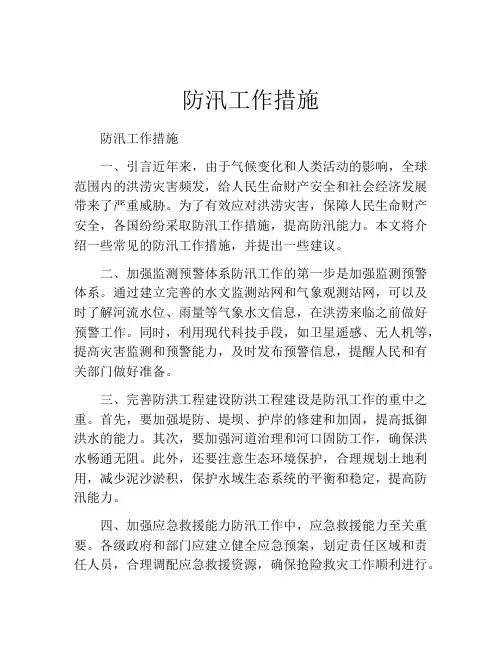 防汛工作措施

防汛工作措施

一、引言近年来，由于气候变化和人类活动的影响，全球范围内的洪涝灾害频发，给人民生命财产安全和社会经济发展带来了严重威胁。为了有效应对洪涝灾害，保障人民生命财产安全，各国纷纷采取防汛工作措施，提高防汛能力。本文将介绍一些常见的防汛工作措施，并提出一些建议。

二、加强监测预警体系防汛工作的第一步是加强监测预警体系。通过建立完善的水文监测站网和气象观测站网，可以及时了解河流水位、雨量等气象水文信息，在洪涝来临之前做好预警工作。同时，利用现代科技手段，如卫星遥感、无人机等，提高灾害监测和预警能力，及时发布预警信息，提醒人民和有关部门做好准备。

三、完善防洪工程建设防洪工程建设是防汛工作的重中之重。首先，要加强堤防、堤坝、护岸的修建和加固，提高抵御洪水的能力。其次，要加强河道治理和河口固防工作，确保洪水畅通无阻。此外，还要注意生态环境保护，合理规划土地利用，减少泥沙淤积，保护水域生态系统的平衡和稳定，提高防汛能力。

四、加强应急救援能力防汛工作中，应急救援能力至关重要。各级政府和部门应建立健全应急预案，划定责任区域和责任人员，合理调配应急救援资源，确保抢险救灾工作顺利进行。